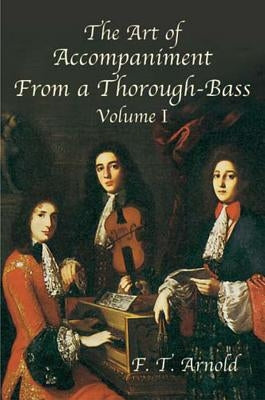 The Art of Accompaniment From a Thorough-Bass

Volume I

F. T. Arnold